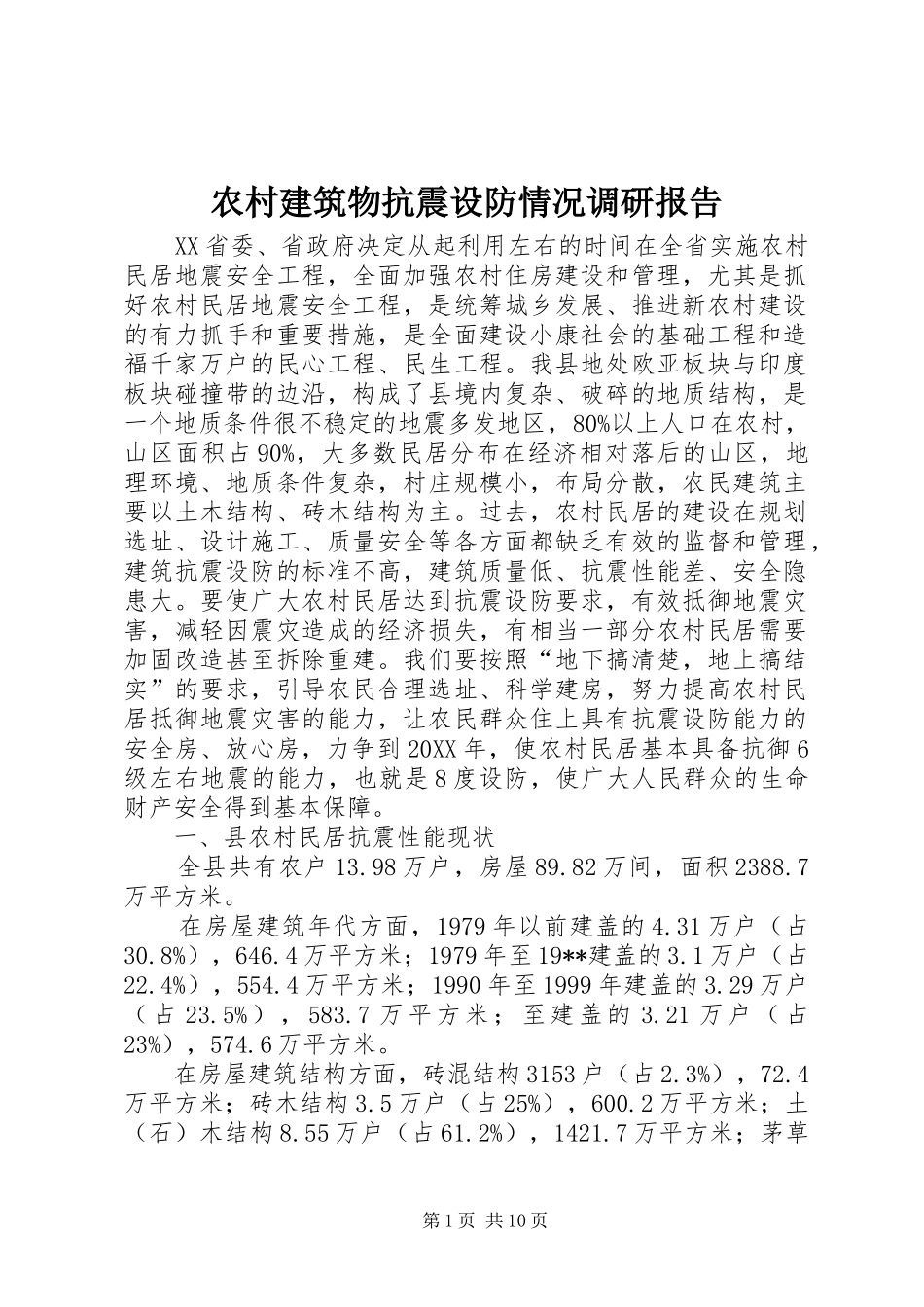 农村建筑物抗震设防情况调研报告

XX省委、省政府决定从起利用左右的时间在全省实施农村民居地震安全工程，全面加强农村住房建设和管理，尤其是抓好农村民居地震安全工程，是统筹城乡发展、推进新农村建设的有力抓手和重要措施，是全面建设小康社会的基础工程和造福千家万户的民心工程、民生工程。我县地处欧亚板块与印度板块碰撞带的边沿，构成了县境内复杂、破碎的地质结构，是一个地质条件很不稳定的地震多发地区，80%以上人口在农村，山区面积占90%，大多数民居分布在经济相对落后的山区，地理环境、地质条件复杂，村庄规模小，布局分散，农民建筑主要以土木结构、砖木结构为主。过去，农村民居的建设在规划选址、设计施工、质量安全等各方面都缺乏有效的监督和管理，建筑抗震设防的标准不高，建筑质量低、抗震性能差、安全隐患大。要使广大农村民居达到抗震设防要求，有效抵御地震灾害，减轻因震灾造成的经济损失，有相当一部分农村民居需要加固改造甚至拆除重建。我们要按照“地下搞清楚，地上搞结实”的要求，引导农民合理选址、科学建房，努力提高农村民居抵御地震灾害的能力，让农民群众住上具有抗震设防能力的安全房、放心房，力争到20XX年，使农村民居基本具备抗御6级左右地震的能力，也就是8度设防，使广大人民群众的生命财产安全得到基本保障。

一、县农村民居抗震性能现状

全县共有农户13.98万户，房屋89.82万间，面积2388.7万平方米。

在房屋建筑年代方面，1979年以前建盖的4.31万户（占30.8%），646.4万平方米；1979年至19**建盖的3.1万户（占22.4%），554.4万平方米；1990年至1999年建盖的3.29万户（占23.5%），583.7万平方米；至建盖的3.21万户（占23%），574.6万平方米。

在房屋建筑结构方面，砖混结构3153户（占2.3%），72.4万平方米；砖木结构3.5万户（占25%），600.2万平方米；土（石）木结构8.55万户（占61.2%），1421.7万平方米；茅草

第1页 共10页